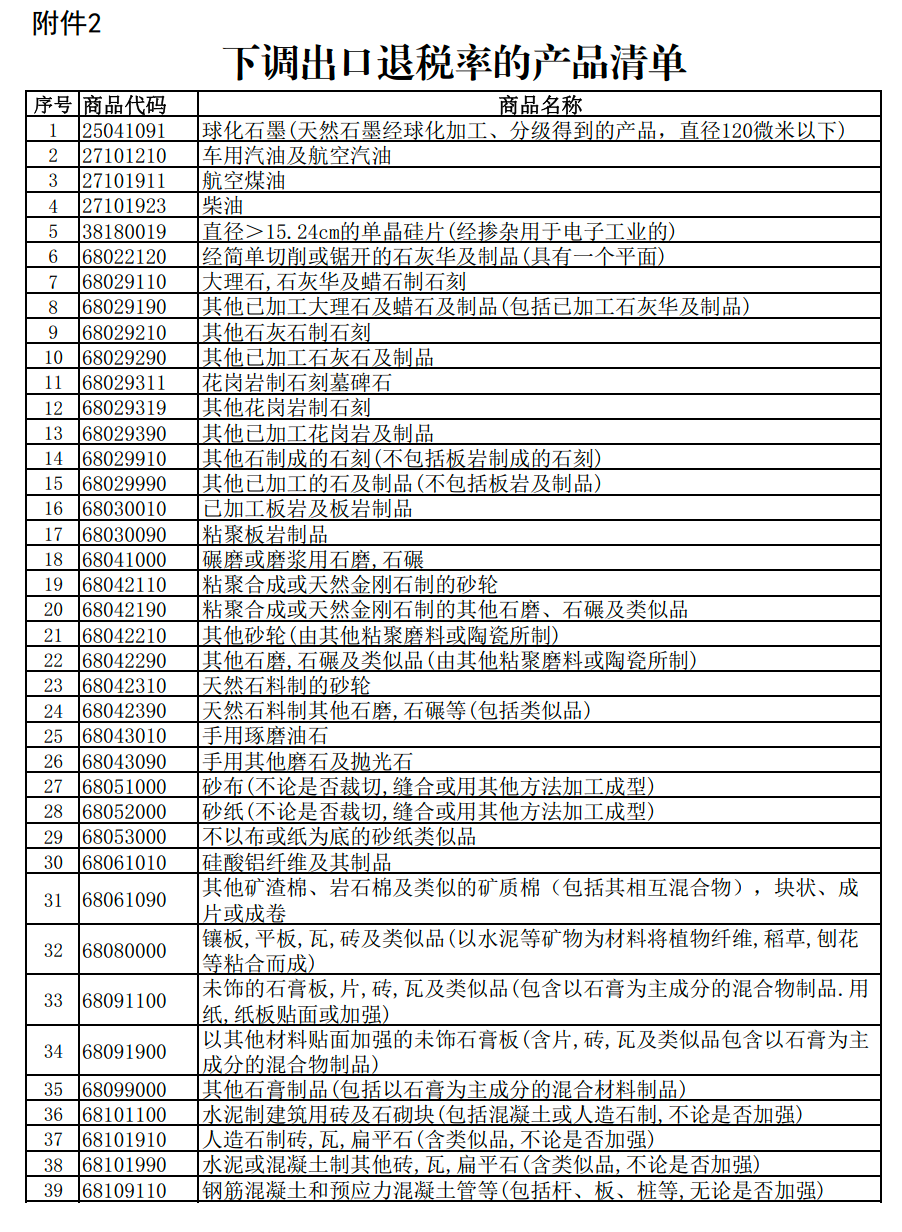 附件2

下调出口退税率的产品清单

| 序号 | 商品代码 | 商品名称 |
|---|---|---|
| 1 | 25041091 | 球化石墨(天然石墨经球化加工、分级得到的产品，直径120微米以下) |
| 2 | 27101210 | 车用汽油及航空汽油 |
| 3 | 27101911 | 航空煤油 |
| 4 | 27101923 | 柴油 |
| 5 | 38180019 | 直径>15.24cm的单晶硅片(经掺杂用于电子工业的) |
| 6 | 68022120 | 经简单切削或锯开的石灰华及制品(具有一个平面) |
| 7 | 68029110 | 大理石,石灰华及蜡石制石刻 |
| 8 | 68029190 | 其他已加工大理石及蜡石及制品(包括已加工石灰华及制品) |
| 9 | 68029210 | 其他石灰石制石刻 |
| 10 | 68029290 | 其他已加工石灰石及制品 |
| 11 | 68029311 | 花岗岩制石刻墓碑石 |
| 12 | 68029319 | 其他花岗岩制石刻 |
| 13 | 68029390 | 其他已加工花岗岩及制品 |
| 14 | 68029910 | 其他石制成的石刻(不包括板岩制成的石刻) |
| 15 | 68029990 | 其他已加工的石及制品(不包括板岩及制品) |
| 16 | 68030010 | 已加工板岩及板岩制品 |
| 17 | 68030090 | 粘聚板岩制品 |
| 18 | 68041000 | 碾磨或磨浆用石磨,石碾 |
| 19 | 68042110 | 粘聚合成或天然金刚石制的砂轮 |
| 20 | 68042190 | 粘聚合成或天然金刚石制的其他石磨、石碾及类似品 |
| 21 | 68042210 | 其他砂轮(由其他粘聚磨料或陶瓷所制) |
| 22 | 68042290 | 其他石磨,石碾及类似品(由其他粘聚磨料或陶瓷所制) |
| 23 | 68042310 | 天然石料制的砂轮 |
| 24 | 68042390 | 天然石料制其他石磨,石碾等(包括类似品) |
| 25 | 68043010 | 手用琢磨油石 |
| 26 | 68043090 | 手用其他磨石及抛光石 |
| 27 | 68051000 | 砂布(不论是否裁切,缝合或用其他方法加工成型) |
| 28 | 68052000 | 砂纸(不论是否裁切,缝合或用其他方法加工成型) |
| 29 | 68053000 | 不以布或纸为底的砂纸类似品 |
| 30 | 68061010 | 硅酸铝纤维及其制品 |
| 31 | 68061090 | 其他矿渣棉、岩石棉及类似的矿质棉（包括其相互混合物），块状、成片或成卷 |
| 32 | 68080000 | 镶板,平板,瓦,砖及类似品(以水泥等矿物为材料将植物纤维,稻草,刨花等粘合而成) |
| 33 | 68091100 | 未饰的石膏板,片,砖,瓦及类似品(包含以石膏为主成分的混合物制品.用纸,纸板贴面或加强) |
| 34 | 68091900 | 以其他材料贴面加强的未饰石膏板(含片,砖,瓦及类似品包含以石膏为主成分的混合物制品) |
| 35 | 68099000 | 其他石膏制品(包括以石膏为主成分的混合材料制品) |
| 36 | 68101100 | 水泥制建筑用砖及石砌块(包括混凝土或人造石制,不论是否加强) |
| 37 | 68101910 | 人造石制砖,瓦,扁平石(含类似品,不论是否加强) |
| 38 | 68101990 | 水泥或混凝土制其他砖,瓦,扁平石(含类似品,不论是否加强) |
| 39 | 68109110 | 钢筋混凝土和预应力混凝土管等(包括杆、板、桩等,无论是否加强) |